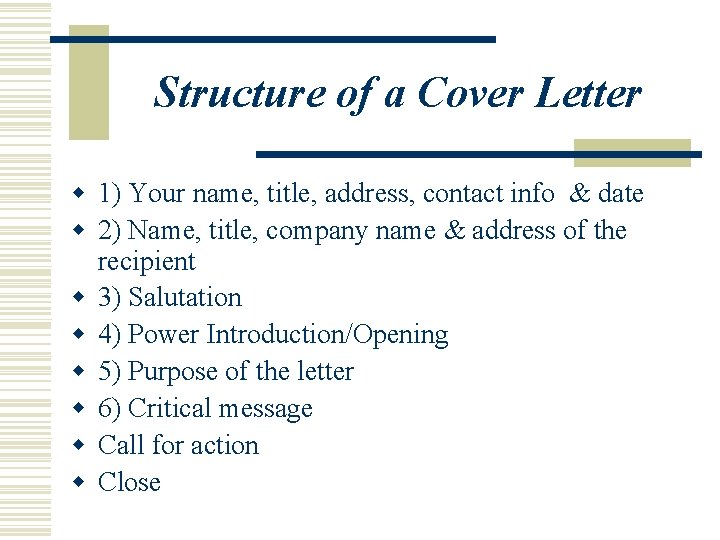 Structure of a Cover Letter

- 1) Your name, title, address, contact info & date
- 2) Name, title, company name & address of the recipient
- 3) Salutation
- 4) Power Introduction/Opening
- 5) Purpose of the letter
- 6) Critical message
- Call for action
- Close